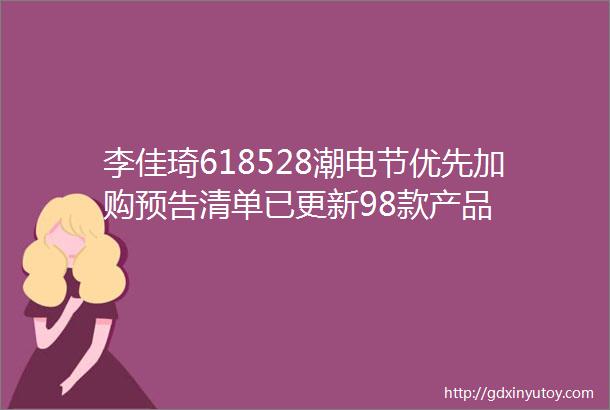 李佳琦618528潮电节优先加购预告清单已更新98款产品

http://gdxinyutoy.com